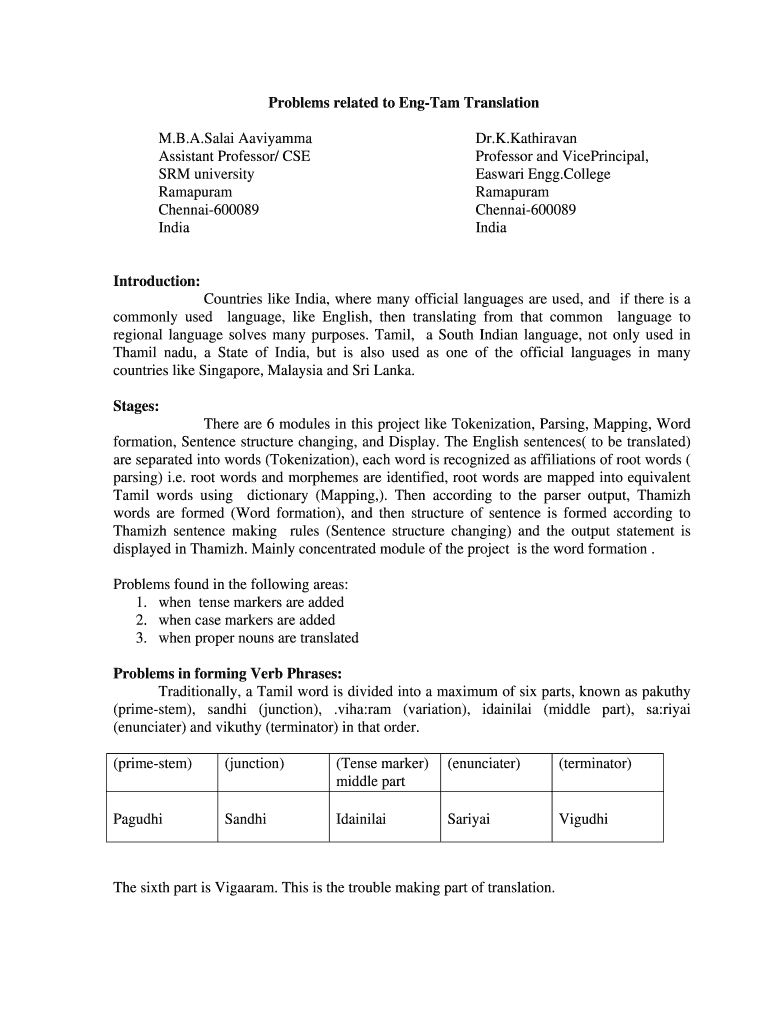 Problems related to Eng-Tam Translation

M.B.A.Salai Aaviyamma
Assistant Professor/ CSE
SRM university
Ramapuram
Chennai-600089
India

Dr.K.Kathiravan
Professor and VicePrincipal,
Easwari Engg.College
Ramapuram
Chennai-600089
India

Introduction:
Countries like India, where many official languages are used, and if there is a commonly used language, like English, then translating from that common language to regional language solves many purposes. Tamil, a South Indian language, not only used in Thamil nadu, a State of India, but is also used as one of the official languages in many countries like Singapore, Malaysia and Sri Lanka.

Stages:
There are 6 modules in this project like Tokenization, Parsing, Mapping, Word formation, Sentence structure changing, and Display. The English sentences( to be translated) are separated into words (Tokenization), each word is recognized as affiliations of root words ( parsing) i.e. root words and morphemes are identified, root words are mapped into equivalent Tamil words using dictionary (Mapping,). Then according to the parser output, Thamizh words are formed (Word formation), and then structure of sentence is formed according to Thamizh sentence making rules (Sentence structure changing) and the output statement is displayed in Thamizh. Mainly concentrated module of the project is the word formation .

Problems found in the following areas:
1. when tense markers are added
2. when case markers are added
3. when proper nouns are translated

Problems in forming Verb Phrases:
Traditionally, a Tamil word is divided into a maximum of six parts, known as pakuthy (prime-stem), sandhi (junction), .viha:ram (variation), idainilai (middle part), sa:riyai (enunciater) and vikuthy (terminator) in that order.

| (prime-stem) | (junction) | (Tense marker) middle part | (enunciater) | (terminator) |
|---|---|---|---|---|
| Pagudhi | Sandhi | Idainilai | Sariyai | Vigudhi |

The sixth part is Vigaaram. This is the trouble making part of translation.